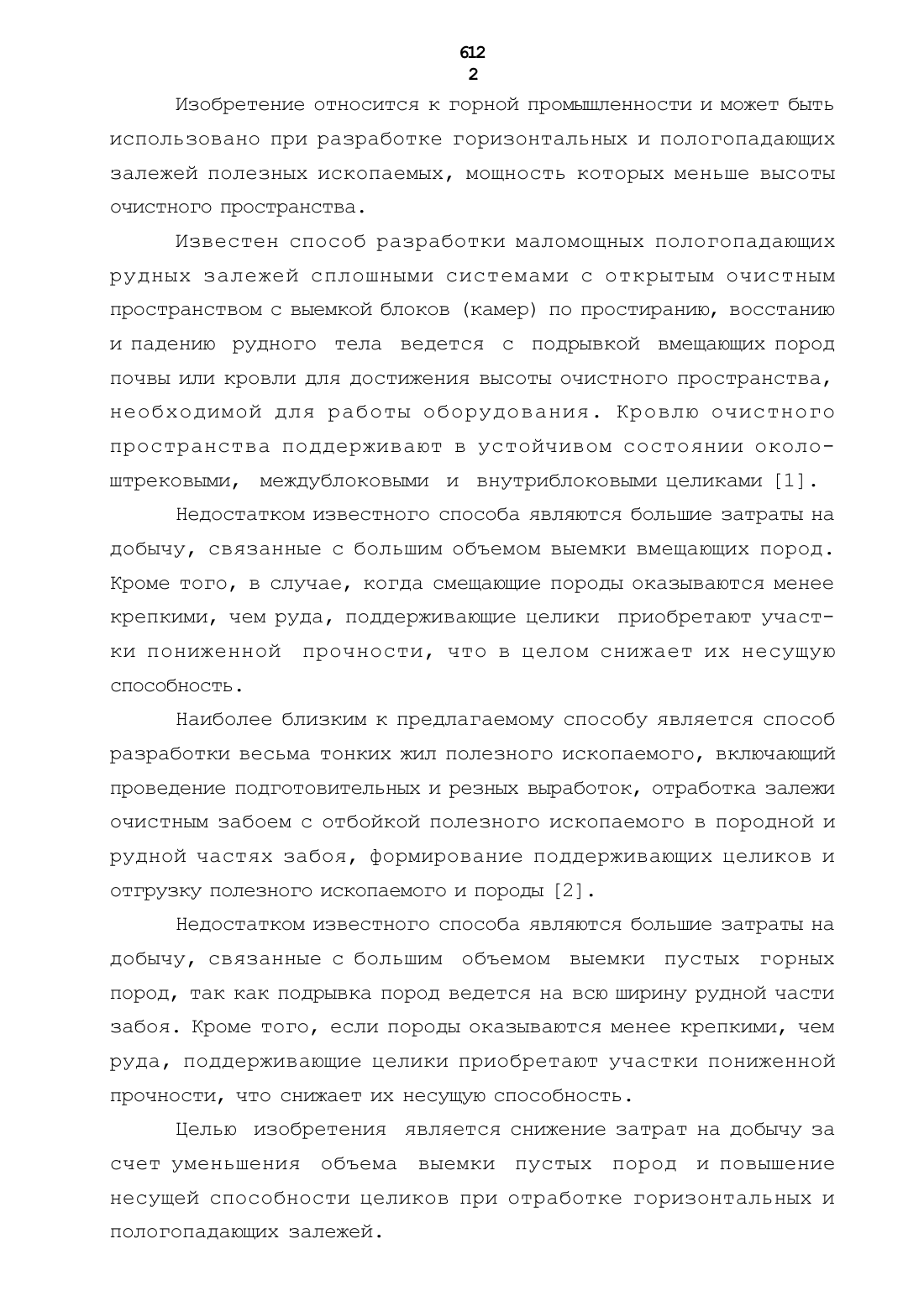 612
2

Изобретение относится к горной промышленности и может быть использовано при разработке горизонтальных и пологопадающих залежей полезных ископаемых, мощность которых меньше высоты очистного пространства.

Известен способ разработки маломощных пологопадающих рудных залежей сплошными системами с открытым очистным пространством с выемкой блоков (камер) по простиранию, восстанию и падению рудного тела ведется с подрывкой вмещающих пород почвы или кровли для достижения высоты очистного пространства, необходимой для работы оборудования. Кровлю очистного пространства поддерживают в устойчивом состоянии околоштрековыми, междублоковыми и внутриблоковыми целиками [1].

Недостатком известного способа являются большие затраты на добычу, связанные с большим объемом выемки вмещающих пород. Кроме того, в случае, когда смещающие породы оказываются менее крепкими, чем руда, поддерживающие целики приобретают участки пониженной прочности, что в целом снижает их несущую способность.

Наиболее близким к предлагаемому способу является способ разработки весьма тонких жил полезного ископаемого, включающий проведение подготовительных и резных выработок, отработка залежи очистным забоем с отбойкой полезного ископаемого в породной и рудной частях забоя, формирование поддерживающих целиков и отгрузку полезного ископаемого и породы [2].

Недостатком известного способа являются большие затраты на добычу, связанные с большим объемом выемки пустых горных пород, так как подрывка пород ведется на всю ширину рудной части забоя. Кроме того, если породы оказываются менее крепкими, чем руда, поддерживающие целики приобретают участки пониженной прочности, что снижает их несущую способность.

Целью изобретения является снижение затрат на добычу за счет уменьшения объема выемки пустых пород и повышение несущей способности целиков при отработке горизонтальных и пологопадающих залежей.